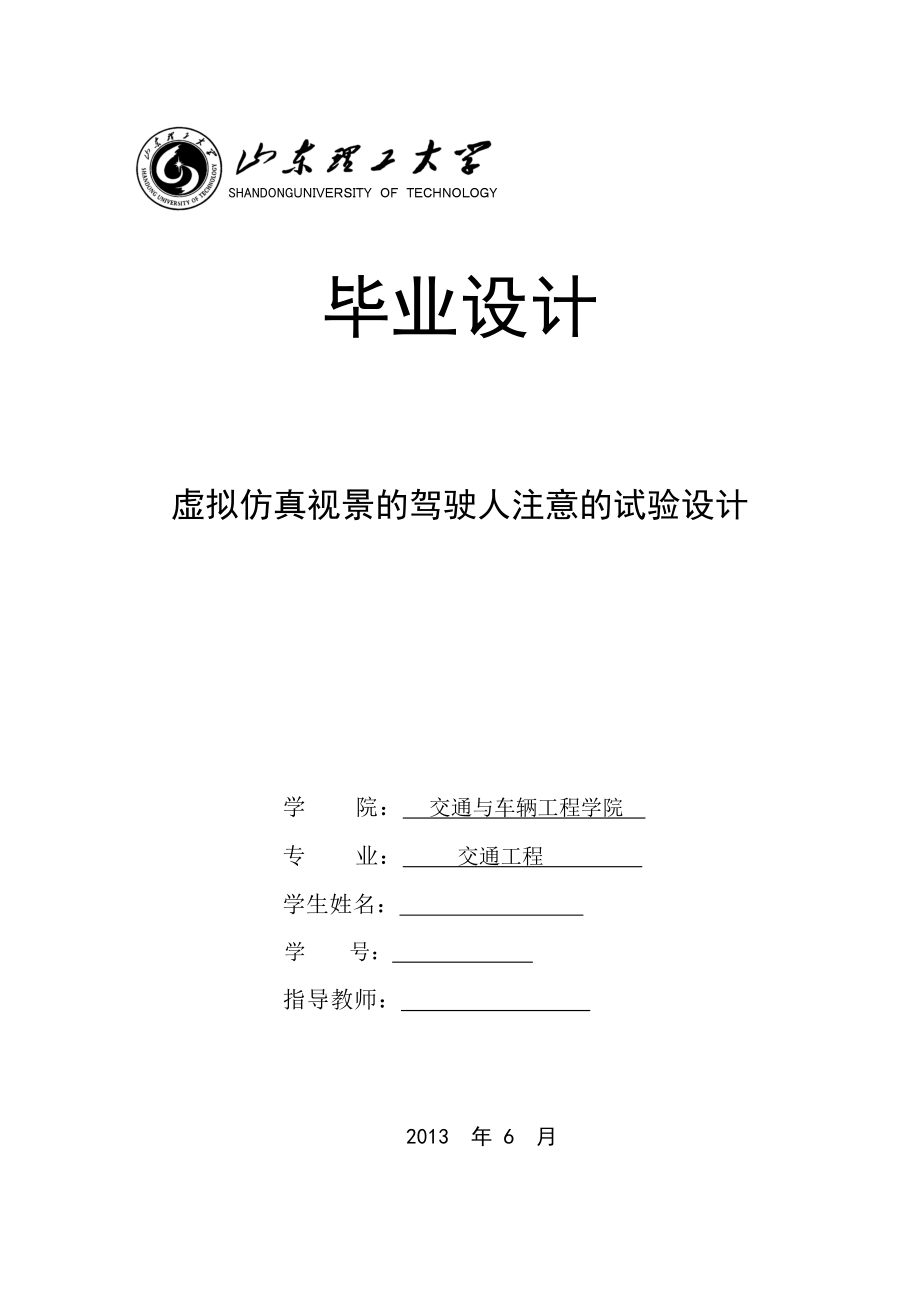 山东理工大学
SHANDONG UNIVERSITY OF TECHNOLOGY
SHANDONGUNIVERSITY OF TECHNOLOGY

毕业设计

虚拟仿真视景的驾驶人注意的试验设计

学　　院：交通与车辆工程学院

专　　业：交通工程

学生姓名：

学　　号：

指导教师：

2013 年 6 月